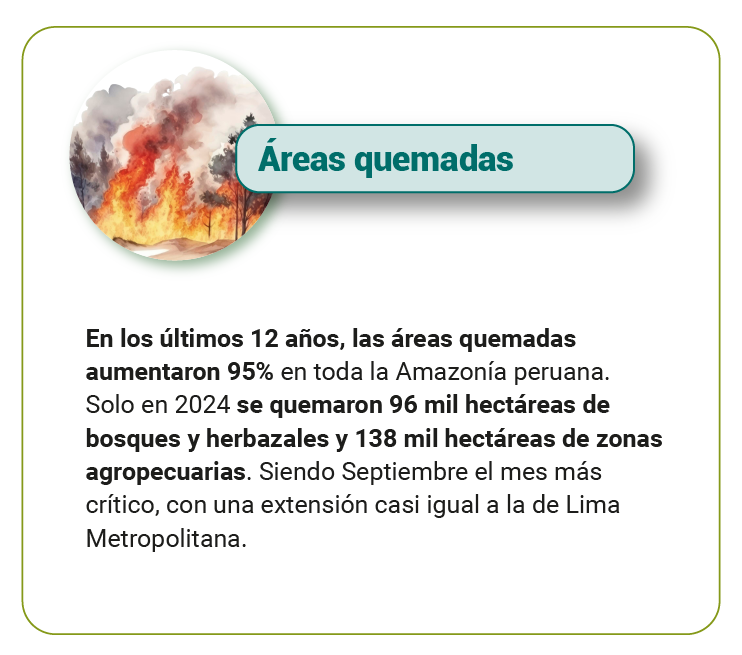 Áreas quemadas

En los últimos 12 años, las áreas quemadas aumentaron 95% en toda la Amazonía peruana. Solo en 2024 se quemaron 96 mil hectáreas de bosques y herbazales y 138 mil hectáreas de zonas agropecuarias. Siendo Septiembre el mes más crítico, con una extensión casi igual a la de Lima Metropolitana.